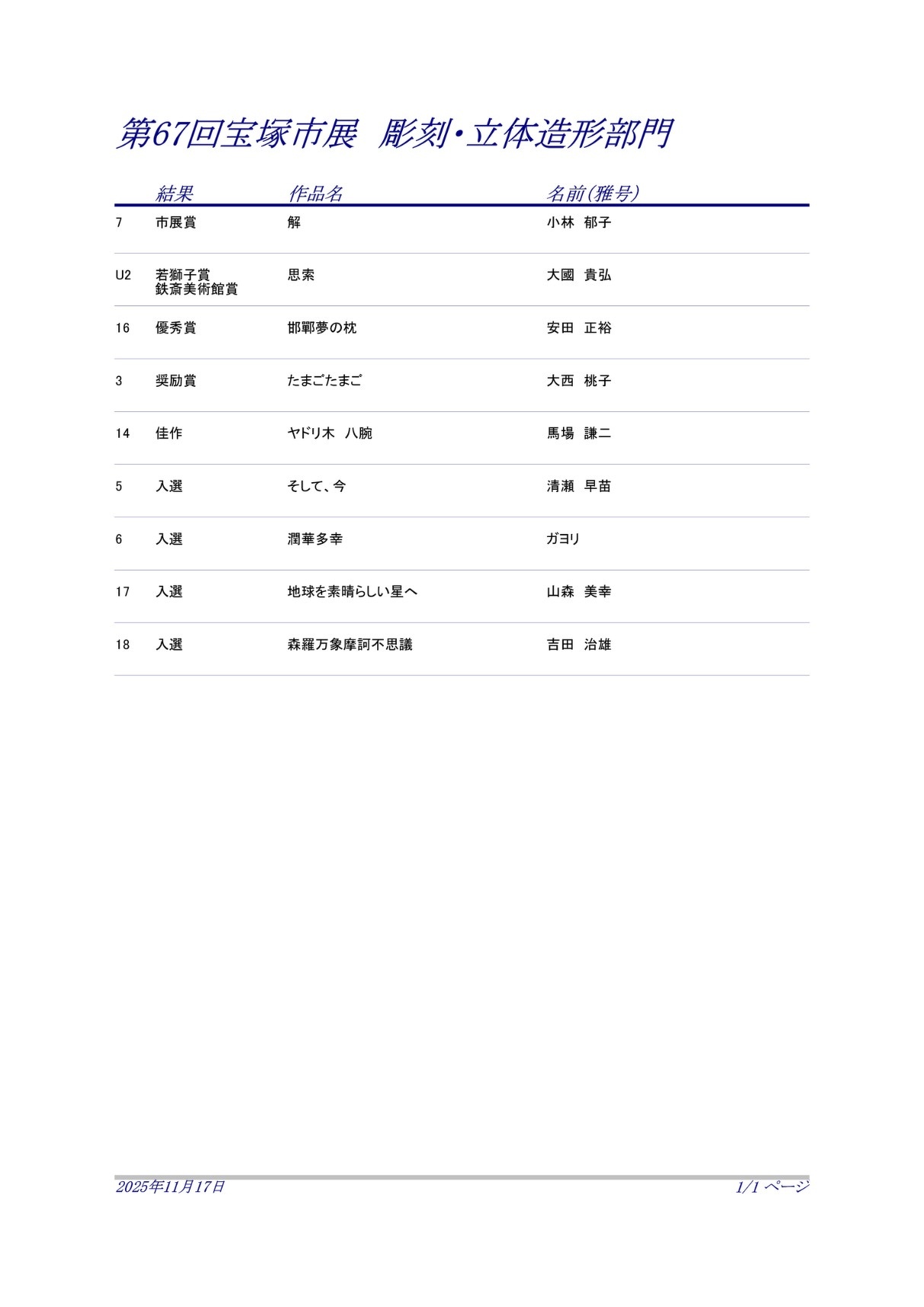 第67回宝塚市展　彫刻・立体造形部門

| | 結果 | 作品名 | 名前(雅号) |
|---|---|---|---|
| 7 | 市展賞 | 解 | 小林　郁子 |
| U2 | 若獅子賞 鉄斎美術館賞 | 思索 | 大國　貴弘 |
| 16 | 優秀賞 | 邯鄲夢の枕 | 安田　正裕 |
| 3 | 奨励賞 | たまごたまご | 大西　桃子 |
| 14 | 佳作 | ヤドリ木　八腕 | 馬場　謙二 |
| 5 | 入選 | そして、今 | 清瀬　早苗 |
| 6 | 入選 | 潤華多幸 | ガヨリ |
| 17 | 入選 | 地球を素晴らしい星へ | 山森　美幸 |
| 18 | 入選 | 森羅万象摩訶不思議 | 吉田　治雄 |

2025年11月17日　　1/1 ページ